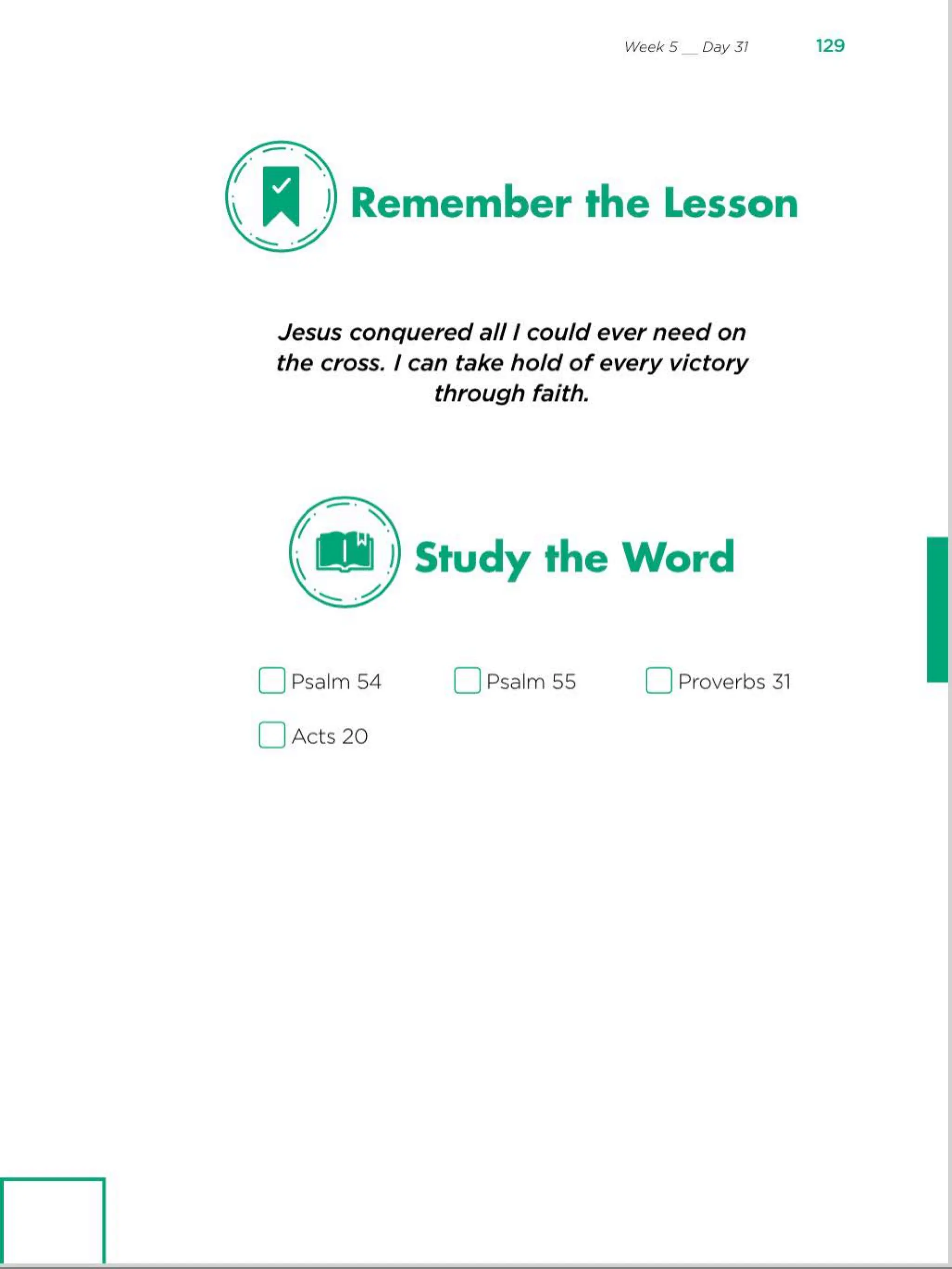 Week 5 __ Day 31 129

Remember the Lesson

Jesus conquered all I could ever need on the cross. I can take hold of every victory through faith.

Study the Word

☐ Psalm 54 ☐ Psalm 55 ☐ Proverbs 31

☐ Acts 20